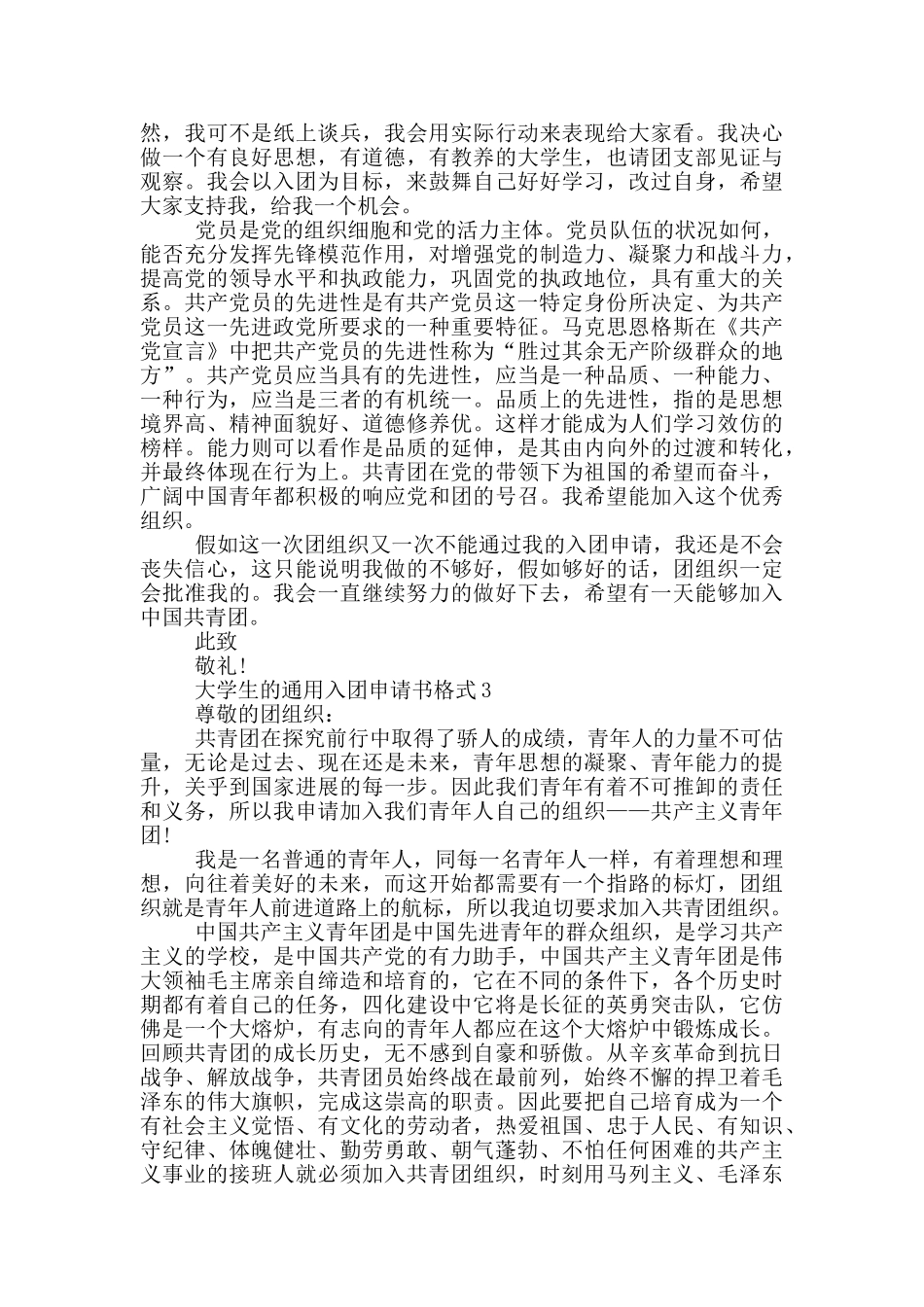 然，我可不是纸上谈兵，我会用实际行动来表现给大家看。我决心做一个有良好思想，有道德，有教养的大学生，也请团支部见证与观察。我会以入团为目标，来鼓舞自己好好学习，改过自身，希望大家支持我，给我一个机会。

党员是党的组织细胞和党的活力主体。党员队伍的状况如何，能否充分发挥先锋模范作用，对增强党的制造力、凝聚力和战斗力，提高党的领导水平和执政能力，巩固党的执政地位，具有重大的关系。共产党员的先进性是有共产党员这一特定身份所决定、为共产党员这一先进政党所要求的一种重要特征。马克思恩格斯在《共产党宣言》中把共产党员的先进性称为“胜过其余无产阶级群众的地方”。共产党员应当具有的先进性，应当是一种品质、一种能力、一种行为，应当是三者的有机统一。品质上的先进性，指的是思想境界高、精神面貌好、道德修养优。这样才能成为人们学习效仿的榜样。能力则可以看作是品质的延伸，是其由内向外的过渡和转化，并最终体现在行为上。共青团在党的带领下为祖国的希望而奋斗，广阔中国青年都积极的响应党和团的号召。我希望能加入这个优秀组织。

假如这一次团组织又一次不能通过我的入团申请，我还是不会丧失信心，这只能说明我做的不够好，假如够好的话，团组织一定会批准我的。我会一直继续努力的做好下去，希望有一天能够加入中国共青团。

此致

敬礼!

大学生的通用入团申请书格式3

尊敬的团组织：

共青团在探究前行中取得了骄人的成绩，青年人的力量不可估量，无论是过去、现在还是未来，青年思想的凝聚、青年能力的提升，关乎到国家进展的每一步。因此我们青年有着不可推卸的责任和义务，所以我申请加入我们青年人自己的组织——共产主义青年团!

我是一名普通的青年人，同每一名青年人一样，有着理想和理想，向往着美好的未来，而这开始都需要有一个指路的标灯，团组织就是青年人前进道路上的航标，所以我迫切要求加入共青团组织。

中国共产主义青年团是中国先进青年的群众组织，是学习共产主义的学校，是中国共产党的有力助手，中国共产主义青年团是伟大领袖毛主席亲自缔造和培育的，它在不同的条件下，各个历史时期都有着自己的任务，四化建设中它将是长征的英勇突击队，它仿佛是一个大熔炉，有志向的青年人都应在这个大熔炉中锻炼成长。回顾共青团的成长历史，无不感到自豪和骄傲。从辛亥革命到抗日战争、解放战争，共青团员始终战在最前列，始终不懈的捍卫着毛泽东的伟大旗帜，完成这崇高的职责。因此要把自己培育成为一个有社会主义觉悟、有文化的劳动者，热爱祖国、忠于人民、有知识、守纪律、体魄健壮、勤劳勇敢、朝气蓬勃、不怕任何困难的共产主义事业的接班人就必须加入共青团组织，时刻用马列主义、毛泽东